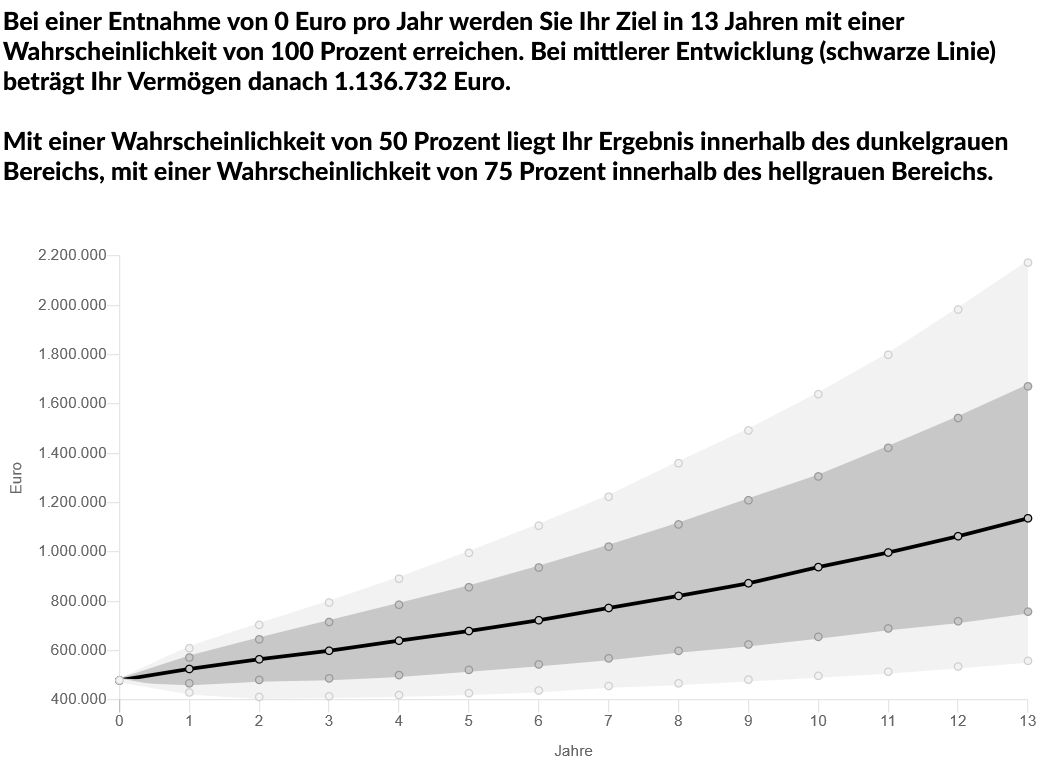 Bei einer Entnahme von 0 Euro pro Jahr werden Sie Ihr Ziel in 13 Jahren mit einer Wahrscheinlichkeit von 100 Prozent erreichen. Bei mittlerer Entwicklung (schwarze Linie) beträgt Ihr Vermögen danach 1.136.732 Euro.

Mit einer Wahrscheinlichkeit von 50 Prozent liegt Ihr Ergebnis innerhalb des dunkelgrauen Bereichs, mit einer Wahrscheinlichkeit von 75 Prozent innerhalb des hellgrauen Bereichs.

2.200.000
2.000.000
1.800.000
1.600.000
1.400.000
1.200.000
1.000.000
800.000
600.000
400.000
Euro
0 1 2 3 4 5 6 7 8 9 10 11 12 13
Jahre